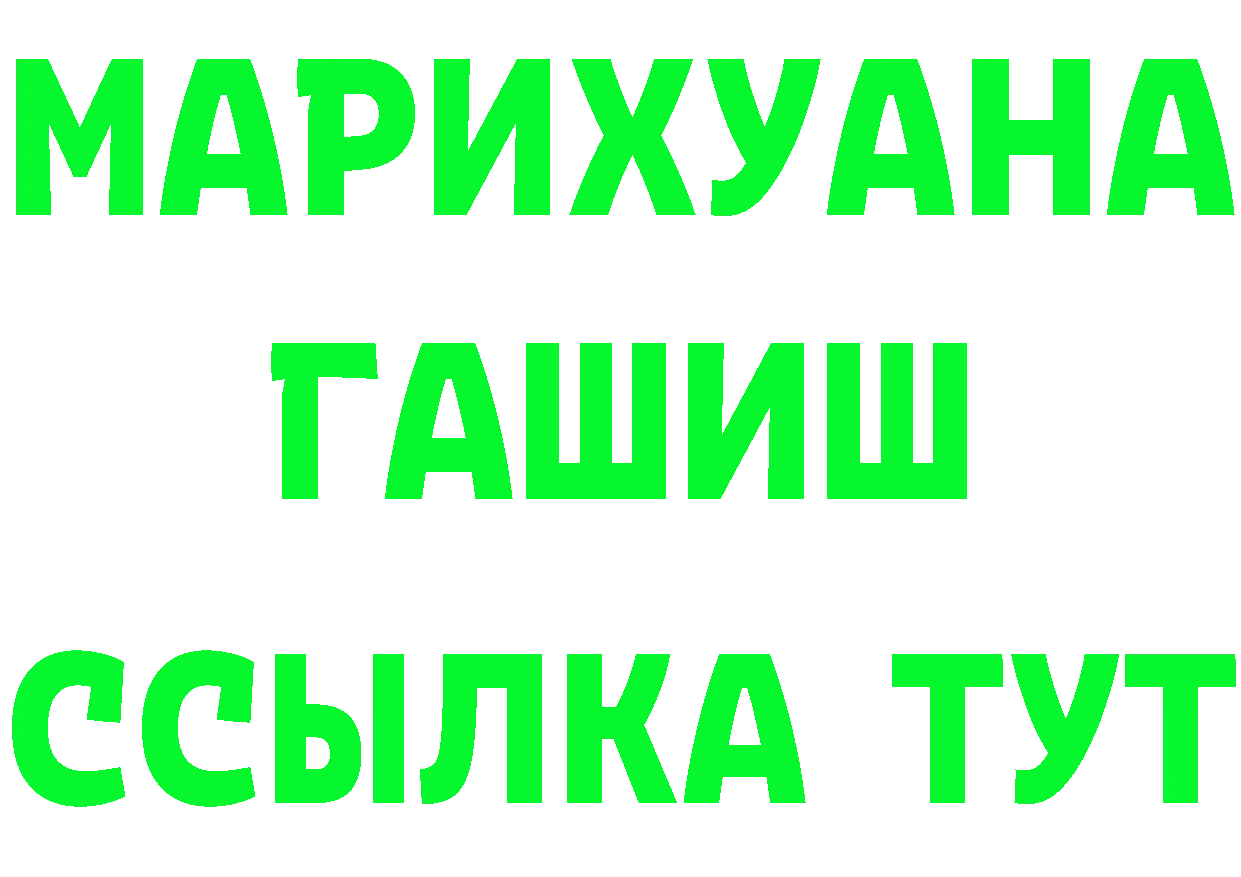 МАРИХУАНА
ГАШИШ
ССЫЛКА ТУТ